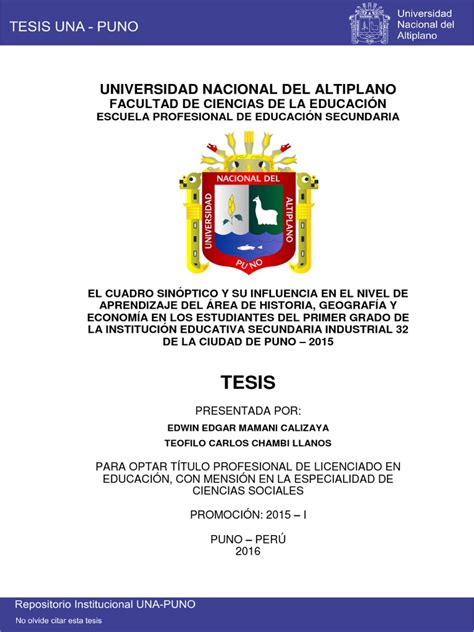 TESIS UNA - PUNO

Universidad Nacional del Altiplano

UNIVERSIDAD NACIONAL DEL ALTIPLANO
FACULTAD DE CIENCIAS DE LA EDUCACIÓN
ESCUELA PROFESIONAL DE EDUCACIÓN SECUNDARIA

UNIVERSIDAD NACIONAL DEL ALTIPLANO PUNO

EL CUADRO SINÓPTICO Y SU INFLUENCIA EN EL NIVEL DE APRENDIZAJE DEL ÁREA DE HISTORIA, GEOGRAFÍA Y ECONOMÍA EN LOS ESTUDIANTES DEL PRIMER GRADO DE LA INSTITUCIÓN EDUCATIVA SECUNDARIA INDUSTRIAL 32 DE LA CIUDAD DE PUNO – 2015

TESIS

PRESENTADA POR:

EDWIN EDGAR MAMANI CALIZAYA

TEOFILO CARLOS CHAMBI LLANOS

PARA OPTAR TÍTULO PROFESIONAL DE LICENCIADO EN EDUCACIÓN, CON MENSIÓN EN LA ESPECIALIDAD DE CIENCIAS SOCIALES

PROMOCIÓN: 2015 – I

PUNO – PERÚ
2016

Repositorio Institucional UNA-PUNO
No olvide citar esta tesis